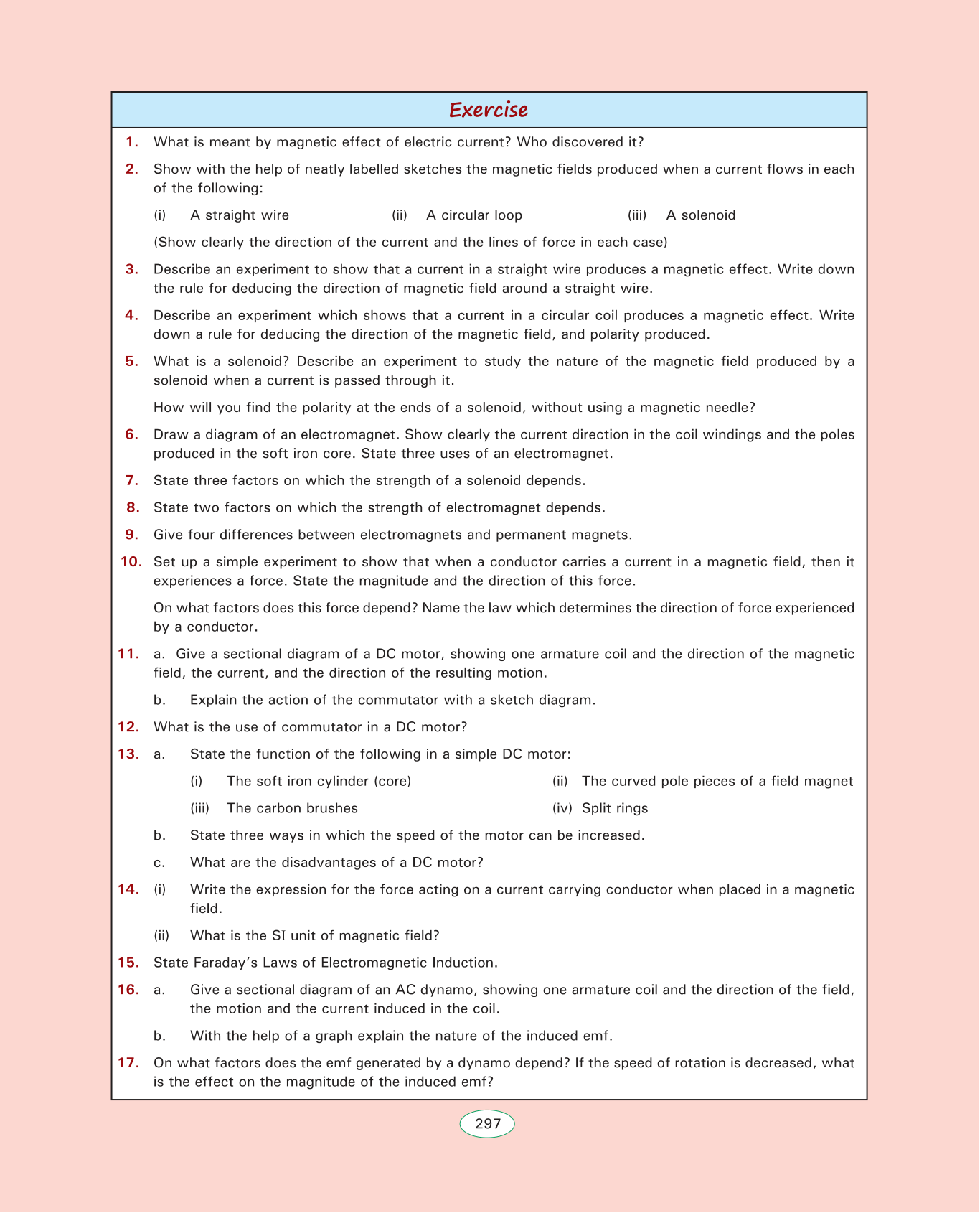 Exercise

1. What is meant by magnetic effect of electric current? Who discovered it?

2. Show with the help of neatly labelled sketches the magnetic fields produced when a current flows in each of the following:

(i) A straight wire (ii) A circular loop (iii) A solenoid

(Show clearly the direction of the current and the lines of force in each case)

3. Describe an experiment to show that a current in a straight wire produces a magnetic effect. Write down the rule for deducing the direction of magnetic field around a straight wire.

4. Describe an experiment which shows that a current in a circular coil produces a magnetic effect. Write down a rule for deducing the direction of the magnetic field, and polarity produced.

5. What is a solenoid? Describe an experiment to study the nature of the magnetic field produced by a solenoid when a current is passed through it.

How will you find the polarity at the ends of a solenoid, without using a magnetic needle?

6. Draw a diagram of an electromagnet. Show clearly the current direction in the coil windings and the poles produced in the soft iron core. State three uses of an electromagnet.

7. State three factors on which the strength of a solenoid depends.

8. State two factors on which the strength of electromagnet depends.

9. Give four differences between electromagnets and permanent magnets.

10. Set up a simple experiment to show that when a conductor carries a current in a magnetic field, then it experiences a force. State the magnitude and the direction of this force.

On what factors does this force depend? Name the law which determines the direction of force experienced by a conductor.

11. a. Give a sectional diagram of a DC motor, showing one armature coil and the direction of the magnetic field, the current, and the direction of the resulting motion.

b. Explain the action of the commutator with a sketch diagram.

12. What is the use of commutator in a DC motor?

13. a. State the function of the following in a simple DC motor:

(i) The soft iron cylinder (core) (ii) The curved pole pieces of a field magnet

(iii) The carbon brushes (iv) Split rings

b. State three ways in which the speed of the motor can be increased.

c. What are the disadvantages of a DC motor?

14. (i) Write the expression for the force acting on a current carrying conductor when placed in a magnetic field.

(ii) What is the SI unit of magnetic field?

15. State Faraday's Laws of Electromagnetic Induction.

16. a. Give a sectional diagram of an AC dynamo, showing one armature coil and the direction of the field, the motion and the current induced in the coil.

b. With the help of a graph explain the nature of the induced emf.

17. On what factors does the emf generated by a dynamo depend? If the speed of rotation is decreased, what is the effect on the magnitude of the induced emf?

297